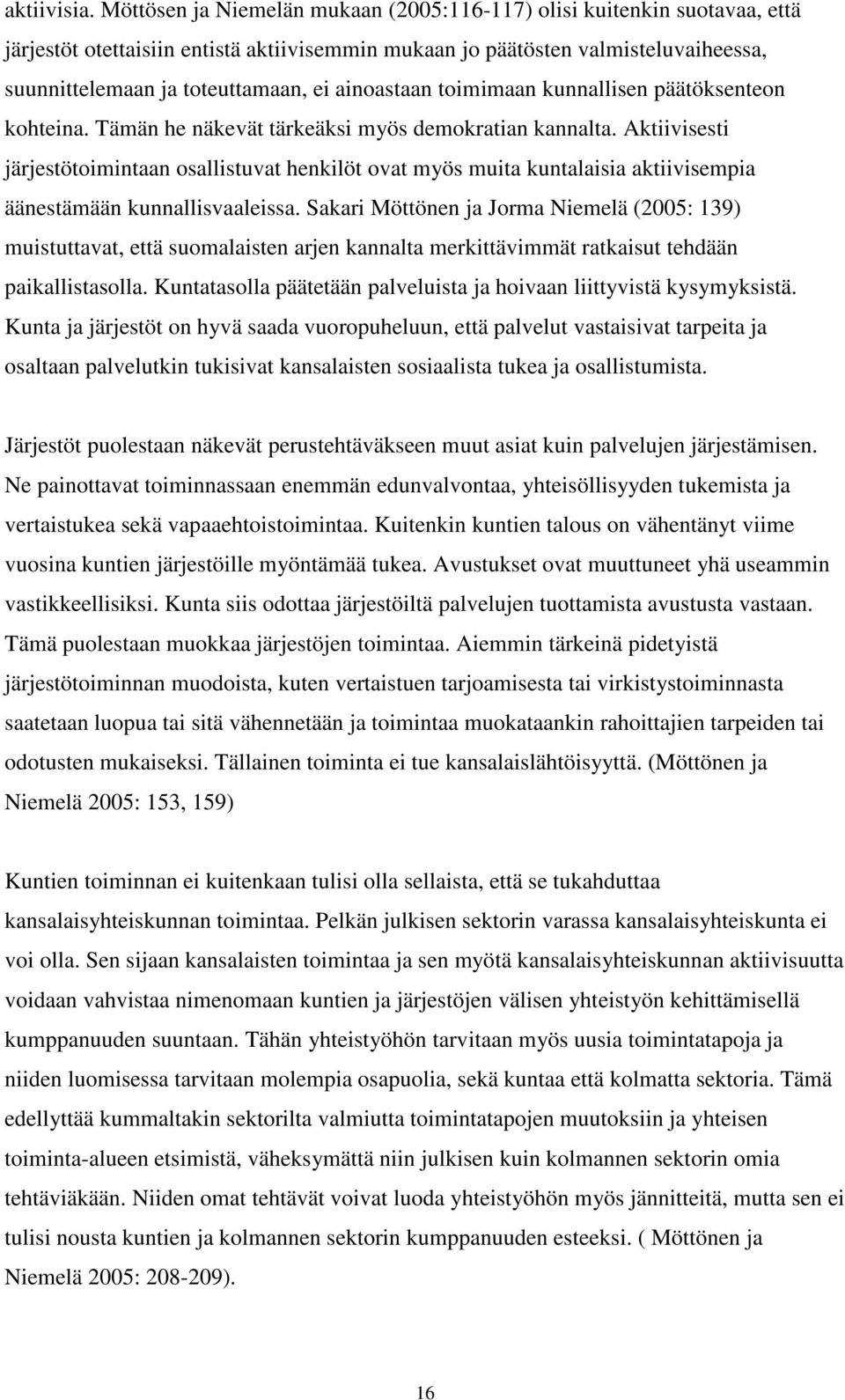 aktiivisia. Möttösen ja Niemelän mukaan (2005:116-117) olisi kuitenkin suotavaa, että järjestöt otettaisiin entistä aktiivisemmin mukaan jo päätösten valmisteluvaiheessa, suunnittelemaan ja toteuttamaan, ei ainoastaan toimimaan kunnallisen päätöksenteon kohteina. Tämän he näkevät tärkeäksi myös demokratian kannalta. Aktiivisesti järjestötoimintaan osallistuvat henkilöt ovat myös muita kuntalaisia aktiivisempia äänestämään kunnallisvaaleissa. Sakari Möttönen ja Jorma Niemelä (2005: 139) muistuttavat, että suomalaisten arjen kannalta merkittävimmät ratkaisut tehdään paikallistasolla. Kuntatasolla päätetään palveluista ja hoivaan liittyvistä kysymyksistä. Kunta ja järjestöt on hyvä saada vuoropuheluun, että palvelut vastaisivat tarpeita ja osaltaan palvelutkin tukisivat kansalaisten sosiaalista tukea ja osallistumista.

Järjestöt puolestaan näkevät perustehtäväkseen muut asiat kuin palvelujen järjestämisen. Ne painottavat toiminnassaan enemmän edunvalvontaa, yhteisöllisyyden tukemista ja vertaistukea sekä vapaaehtoistoimintaa. Kuitenkin kuntien talous on vähentänyt viime vuosina kuntien järjestöille myöntämää tukea. Avustukset ovat muuttuneet yhä useammin vastikkeellisiksi. Kunta siis odottaa järjestöiltä palvelujen tuottamista avustusta vastaan. Tämä puolestaan muokkaa järjestöjen toimintaa. Aiemmin tärkeinä pidetyistä järjestötoiminnan muodoista, kuten vertaistuen tarjoamisesta tai virkistystoiminnasta saatetaan luopua tai sitä vähennetään ja toimintaa muokataankin rahoittajien tarpeiden tai odotusten mukaiseksi. Tällainen toiminta ei tue kansalaislähtöisyyttä. (Möttönen ja Niemelä 2005: 153, 159)

Kuntien toiminnan ei kuitenkaan tulisi olla sellaista, että se tukahduttaa kansalaisyhteiskunnan toimintaa. Pelkän julkisen sektorin varassa kansalaisyhteiskunta ei voi olla. Sen sijaan kansalaisten toimintaa ja sen myötä kansalaisyhteiskunnan aktiivisuutta voidaan vahvistaa nimenomaan kuntien ja järjestöjen välisen yhteistyön kehittämisellä kumppanuuden suuntaan. Tähän yhteistyöhön tarvitaan myös uusia toimintatapoja ja niiden luomisessa tarvitaan molempia osapuolia, sekä kuntaa että kolmatta sektoria. Tämä edellyttää kummaltakin sektorilta valmiutta toimintatapojen muutoksiin ja yhteisen toiminta-alueen etsimistä, väheksymättä niin julkisen kuin kolmannen sektorin omia tehtäviäkään. Niiden omat tehtävät voivat luoda yhteistyöhön myös jännitteitä, mutta sen ei tulisi nousta kuntien ja kolmannen sektorin kumppanuuden esteeksi. ( Möttönen ja Niemelä 2005: 208-209).

16